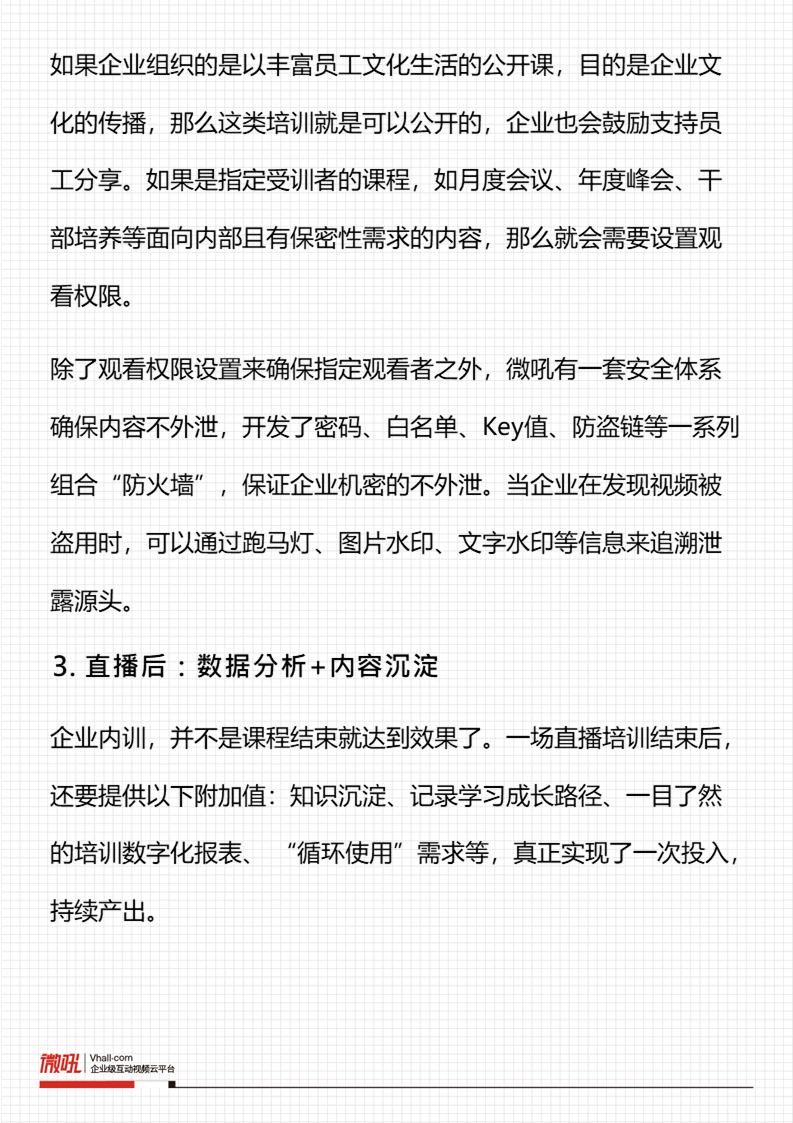 如果企业组织的是以丰富员工文化生活的公开课，目的是企业文化的传播，那么这类培训就是可以公开的，企业也会鼓励支持员工分享。如果是指定受训者的课程，如月度会议、年度峰会、干部培养等面向内部且有保密性需求的内容，那么就会需要设置观看权限。

除了观看权限设置来确保指定观看者之外，微吼有一套安全体系确保内容不外泄，开发了密码、白名单、Key值、防盗链等一系列组合“防火墙”，保证企业机密的不外泄。当企业在发现视频被盗用时，可以通过跑马灯、图片水印、文字水印等信息来追溯泄露源头。

3. 直播后：数据分析+内容沉淀

企业内训，并不是课程结束就达到效果了。一场直播培训结束后，还要提供以下附加值：知识沉淀、记录学习成长路径、一目了然的培训数字化报表、“循环使用”需求等，真正实现了一次投入，持续产出。

微吼 Vhall·com 企业级互动视频云平台